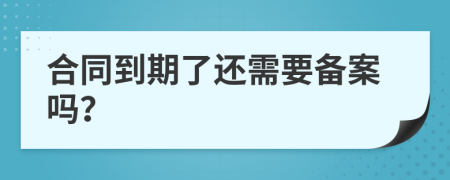 合同到期了还需要备案吗?